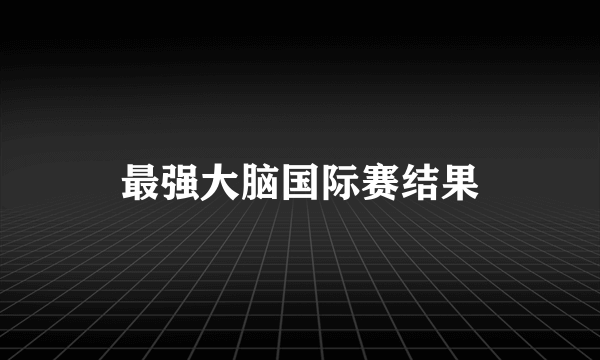 最强大脑国际赛结果